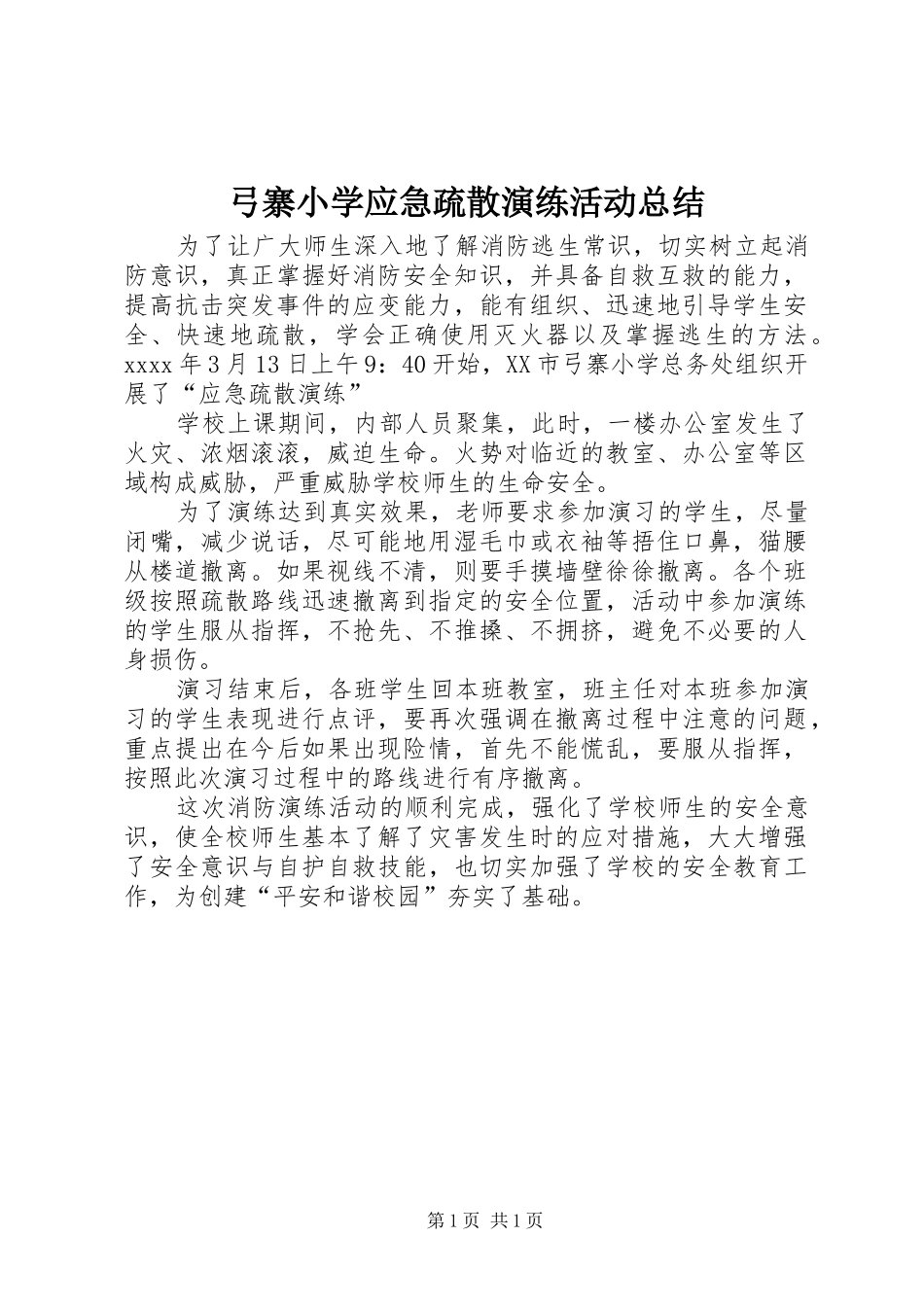 弓寨小学应急疏散演练活动总结

为了让广大师生深入地了解消防逃生常识，切实树立起消防意识，真正掌握好消防安全知识，并具备自救互救的能力，提高抗击突发事件的应变能力，能有组织、迅速地引导学生安全、快速地疏散，学会正确使用灭火器以及掌握逃生的方法。xxxx年3月13日上午9：40开始，XX市弓寨小学总务处组织开展了“应急疏散演练”

学校上课期间，内部人员聚集，此时，一楼办公室发生了火灾、浓烟滚滚，威迫生命。火势对临近的教室、办公室等区域构成威胁，严重威胁学校师生的生命安全。

为了演练达到真实效果，老师要求参加演习的学生，尽量闭嘴，减少说话，尽可能地用湿毛巾或衣袖等捂住口鼻，猫腰从楼道撤离。如果视线不清，则要手摸墙壁徐徐撤离。各个班级按照疏散路线迅速撤离到指定的安全位置，活动中参加演练的学生服从指挥，不抢先、不推搡、不拥挤，避免不必要的人身损伤。

演习结束后，各班学生回本班教室，班主任对本班参加演习的学生表现进行点评，要再次强调在撤离过程中注意的问题，重点提出在今后如果出现险情，首先不能慌乱，要服从指挥，按照此次演习过程中的路线进行有序撤离。

这次消防演练活动的顺利完成，强化了学校师生的安全意识，使全校师生基本了解了灾害发生时的应对措施，大大增强了安全意识与自护自救技能，也切实加强了学校的安全教育工作，为创建“平安和谐校园”夯实了基础。

第1页 共1页